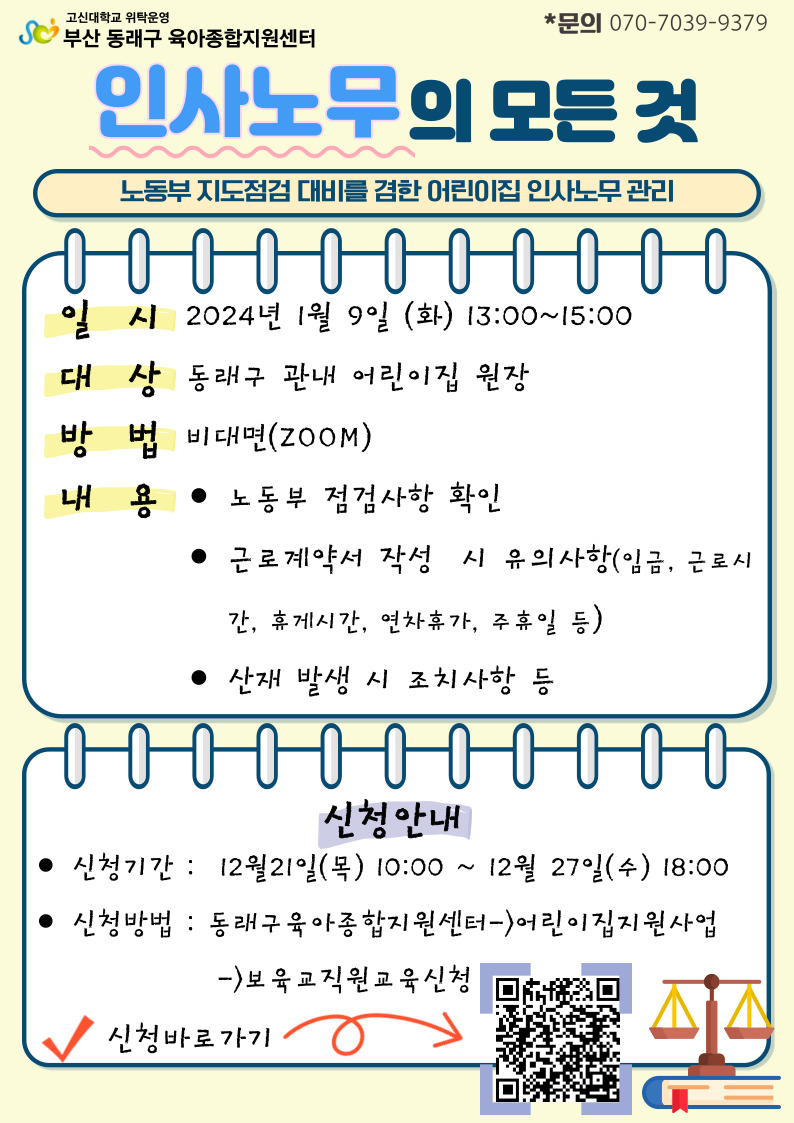 고신대학교 위탁운영
부산 동래구 육아종합지원센터

*문의 070-7039-9379

인사노무의 모든 것

노동부 지도점검 대비를 겸한 어린이집 인사노무 관리

일 시 2024년 1월 9일 (화) 13:00~15:00

대 상 동래구 관내 어린이집 원장

방 법 비대면(ZOOM)

내 용
● 노동부 점검사항 확인
● 근로계약서 작성 시 유의사항(임금, 근로시간, 휴게시간, 연차휴가, 주휴일 등)
● 산재 발생 시 조치사항 등

신청안내

● 신청기간 : 12월21일(목) 10:00 ~ 12월 27일(수) 18:00
● 신청방법 : 동래구육아종합지원센터->어린이집지원사업->보육교직원교육신청

신청바로가기